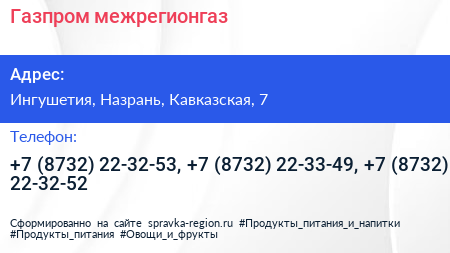 Газпром межрегионгаз

Адрес:

Ингушетия, Назрань, Кавказская, 7

Телефон:

+7 (8732) 22-32-53, +7 (8732) 22-33-49, +7 (8732) 22-32-52

Сформированно на сайте spravka-region.ru #Продукты_питания_и_напитки #Продукты_питания #Овощи_и_фрукты